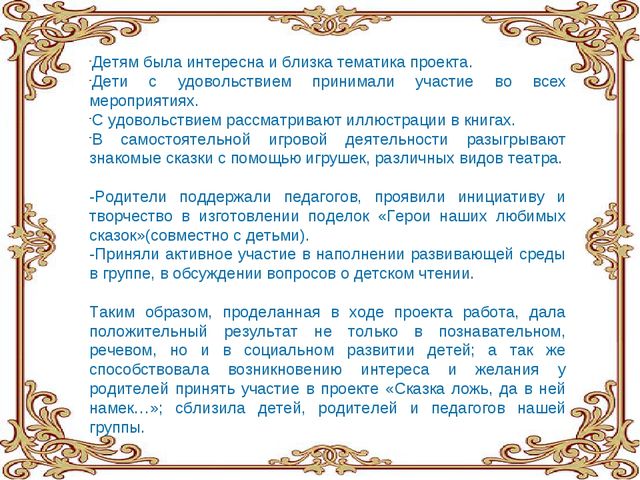 -Детям была интересна и близка тематика проекта.
-Дети с удовольствием принимали участие во всех мероприятиях.
-С удовольствием рассматривают иллюстрации в книгах.
-В самостоятельной игровой деятельности разыгрывают знакомые сказки с помощью игрушек, различных видов театра.

-Родители поддержали педагогов, проявили инициативу и творчество в изготовлении поделок «Герои наших любимых сказок»(совместно с детьми).
-Приняли активное участие в наполнении развивающей среды в группе, в обсуждении вопросов о детском чтении.

Таким образом, проделанная в ходе проекта работа, дала положительный результат не только в познавательном, речевом, но и в социальном развитии детей; а так же способствовала возникновению интереса и желания у родителей принять участие в проекте «Сказка ложь, да в ней намек…»; сблизила детей, родителей и педагогов нашей группы.